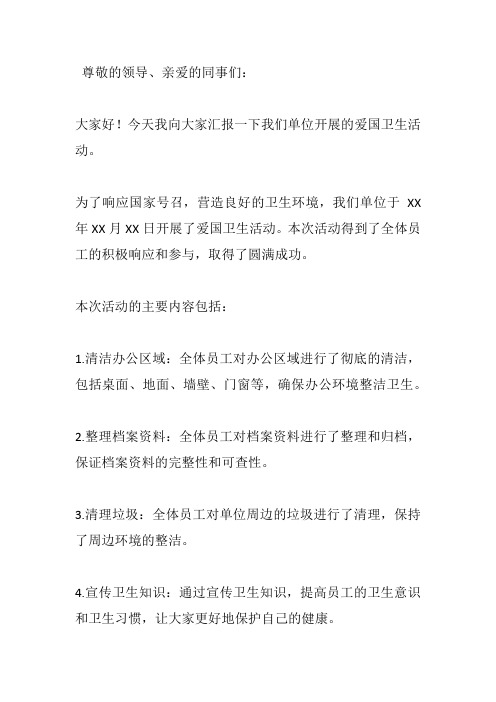 尊敬的领导、亲爱的同事们：

大家好！今天我向大家汇报一下我们单位开展的爱国卫生活动。

为了响应国家号召，营造良好的卫生环境，我们单位于 XX 年 XX 月 XX 日开展了爱国卫生活动。本次活动得到了全体员工的积极响应和参与，取得了圆满成功。

本次活动的主要内容包括：

1.清洁办公区域：全体员工对办公区域进行了彻底的清洁，包括桌面、地面、墙壁、门窗等，确保办公环境整洁卫生。

2.整理档案资料：全体员工对档案资料进行了整理和归档，保证档案资料的完整性和可查性。

3.清理垃圾：全体员工对单位周边的垃圾进行了清理，保持了周边环境的整洁。

4.宣传卫生知识：通过宣传卫生知识，提高员工的卫生意识和卫生习惯，让大家更好地保护自己的健康。